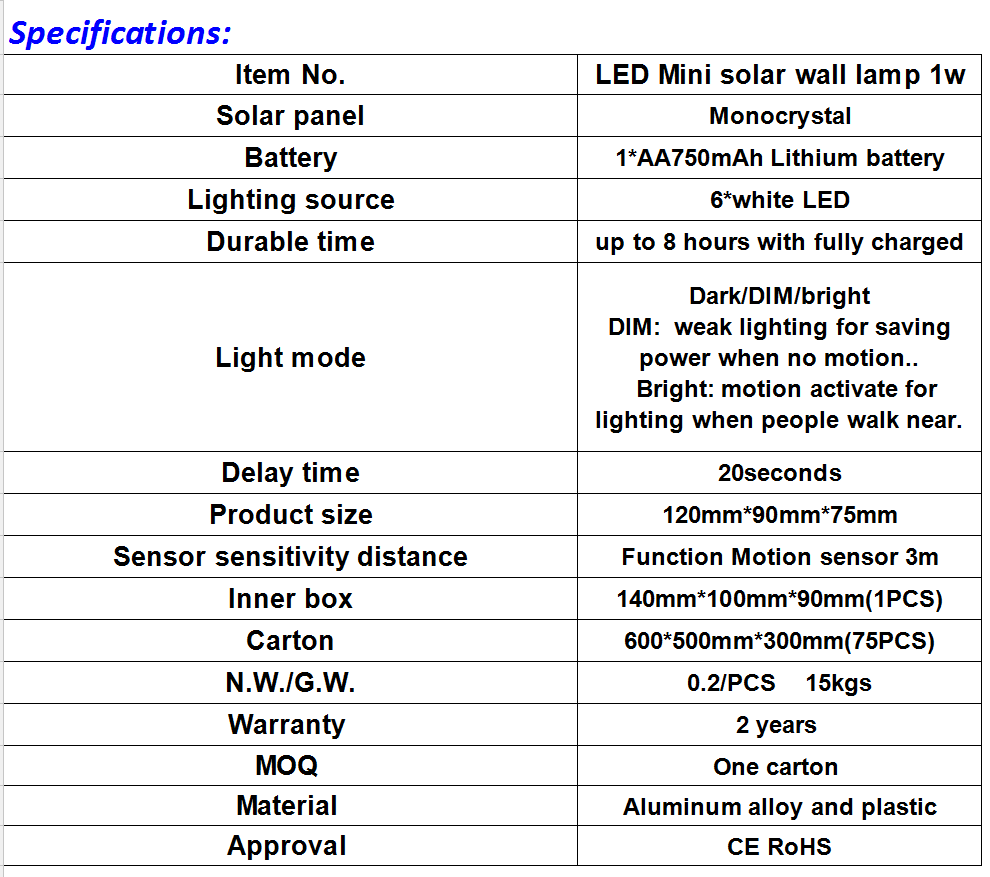 Specifications:

| Item No. | LED Mini solar wall lamp 1w |
|---|---|
| Solar panel | Monocrystal |
| Battery | 1*AA750mAh Lithium battery |
| Lighting source | 6*white LED |
| Durable time | up to 8 hours with fully charged |
| Light mode | Dark/DIM/bright DIM: weak lighting for saving power when no motion.. Bright: motion activate for lighting when people walk near. |
| Delay time | 20seconds |
| Product size | 120mm*90mm*75mm |
| Sensor sensitivity distance | Function Motion sensor 3m |
| Inner box | 140mm*100mm*90mm(1PCS) |
| Carton | 600*500mm*300mm(75PCS) |
| N.W./G.W. | 0.2/PCS 15kgs |
| Warranty | 2 years |
| MOQ | One carton |
| Material | Aluminum alloy and plastic |
| Approval | CE RoHS |